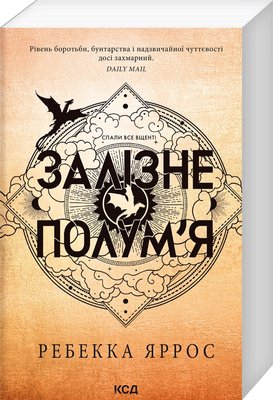 Рівень боротьби, бунтарства і надзвичайної чуттєвості досі захмарний.
DAILY MAIL

СПАЛИ ВСЕ ВЩЕНТ!

ЗАЛІЗНЕ
ПОЛУМ'Я

РЕБЕККА ЯРРОС

КСД